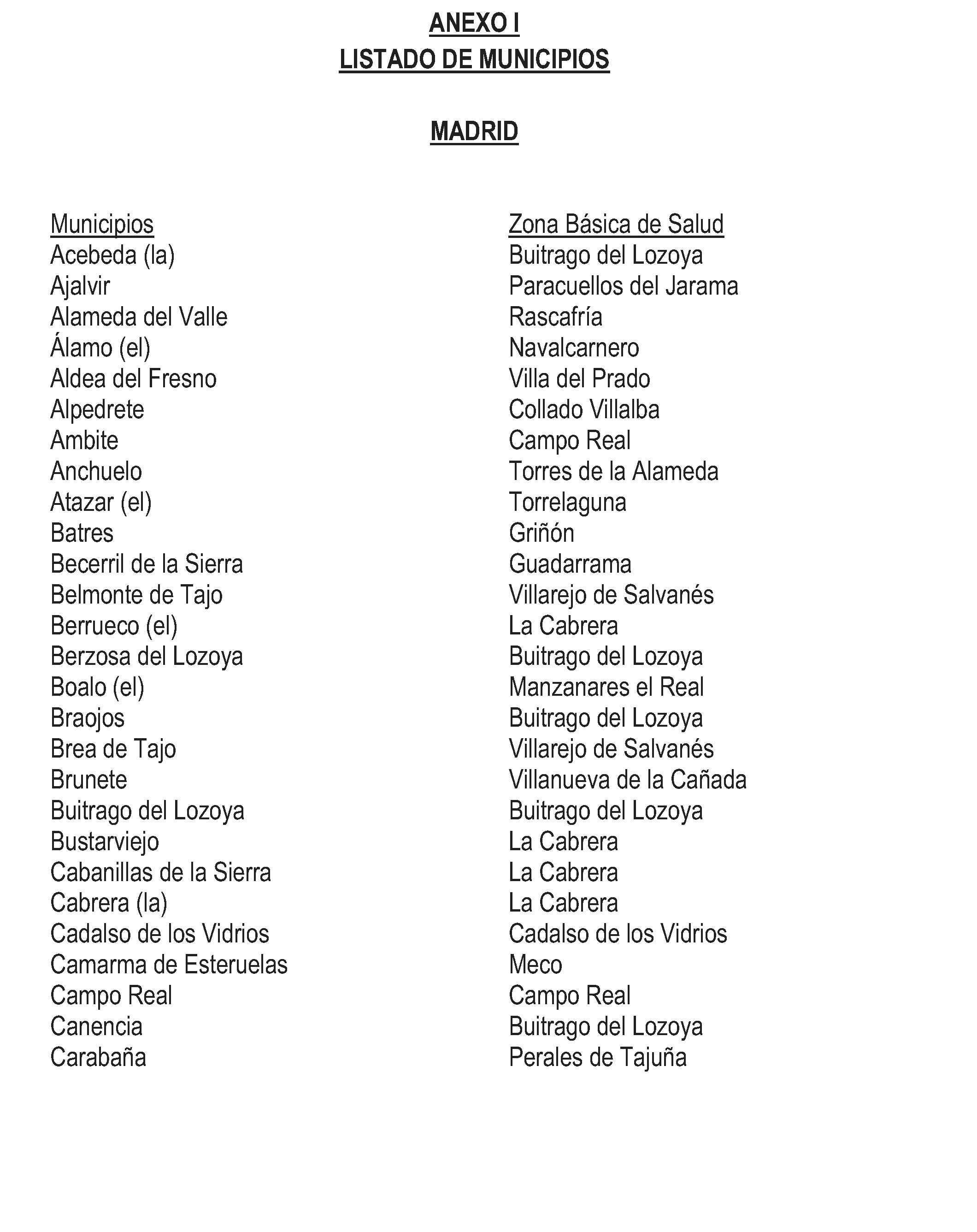 ANEXO I
LISTADO DE MUNICIPIOS

MADRID

| Municipios | Zona Básica de Salud |
|---|---|
| Acebeda (la) | Buitrago del Lozoya |
| Ajalvir | Paracuellos del Jarama |
| Alameda del Valle | Rascafría |
| Álamo (el) | Navalcarnero |
| Aldea del Fresno | Villa del Prado |
| Alpedrete | Collado Villalba |
| Ambite | Campo Real |
| Anchuelo | Torres de la Alameda |
| Atazar (el) | Torrelaguna |
| Batres | Griñón |
| Becerril de la Sierra | Guadarrama |
| Belmonte de Tajo | Villarejo de Salvanés |
| Berrueco (el) | La Cabrera |
| Berzosa del Lozoya | Buitrago del Lozoya |
| Boalo (el) | Manzanares el Real |
| Braojos | Buitrago del Lozoya |
| Brea de Tajo | Villarejo de Salvanés |
| Brunete | Villanueva de la Cañada |
| Buitrago del Lozoya | Buitrago del Lozoya |
| Bustarviejo | La Cabrera |
| Cabanillas de la Sierra | La Cabrera |
| Cabrera (la) | La Cabrera |
| Cadalso de los Vidrios | Cadalso de los Vidrios |
| Camarma de Esteruelas | Meco |
| Campo Real | Campo Real |
| Canencia | Buitrago del Lozoya |
| Carabaña | Perales de Tajuña |